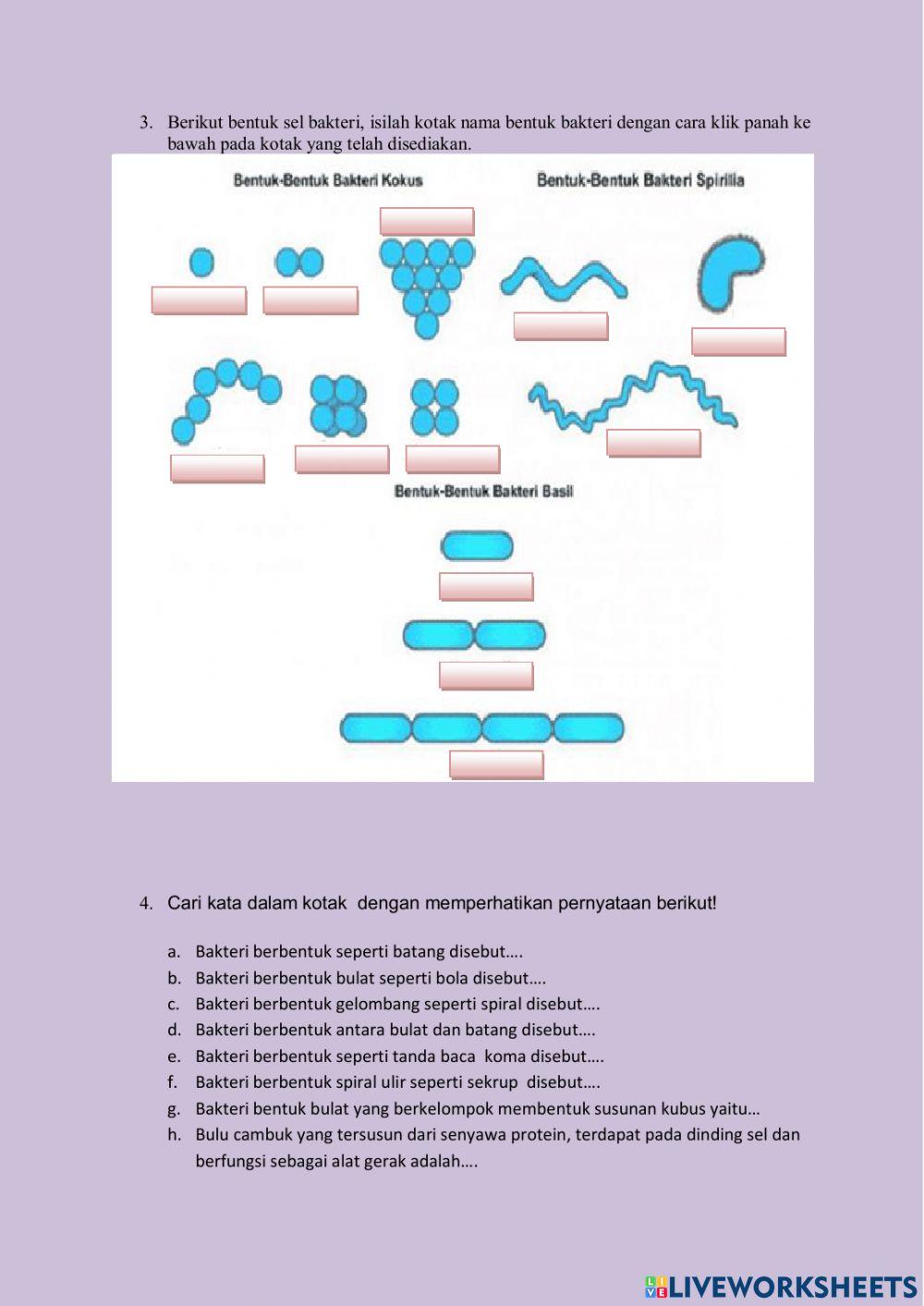 3. Berikut bentuk sel bakteri, isilah kotak nama bentuk bakteri dengan cara klik panah ke bawah pada kotak yang telah disediakan.

Bentuk-Bentuk Bakteri Kokus

Bentuk-Bentuk Bakteri Spirilia

Bentuk-Bentuk Bakteri Basil

4. Cari kata dalam kotak dengan memperhatikan pernyataan berikut!

a. Bakteri berbentuk seperti batang disebut….
b. Bakteri berbentuk bulat seperti bola disebut….
c. Bakteri berbentuk gelombang seperti spiral disebut….
d. Bakteri berbentuk antara bulat dan batang disebut….
e. Bakteri berbentuk seperti tanda baca koma disebut….
f. Bakteri berbentuk spiral ulir seperti sekrup disebut….
g. Bakteri bentuk bulat yang berkelompok membentuk susunan kubus yaitu…
h. Bulu cambuk yang tersusun dari senyawa protein, terdapat pada dinding sel dan berfungsi sebagai alat gerak adalah….

LIVEWORKSHEETS